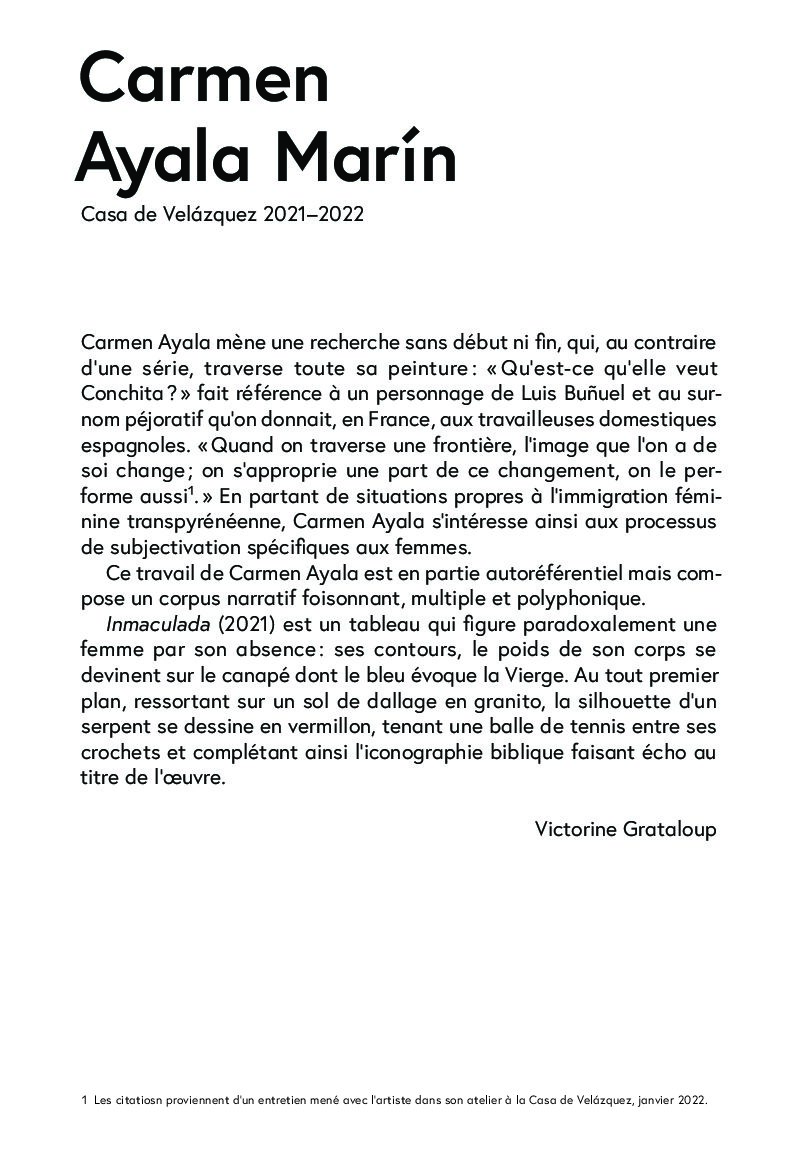 Carmen Ayala Marín

Casa de Velázquez 2021–2022

Carmen Ayala mène une recherche sans début ni fin, qui, au contraire d'une série, traverse toute sa peinture : « Qu'est-ce qu'elle veut Conchita ? » fait référence à un personnage de Luis Buñuel et au surnom péjoratif qu'on donnait, en France, aux travailleuses domestiques espagnoles. « Quand on traverse une frontière, l'image que l'on a de soi change ; on s'approprie une part de ce changement, on le performe aussi$^1$. » En partant de situations propres à l'immigration féminine transpyrénéenne, Carmen Ayala s'intéresse ainsi aux processus de subjectivation spécifiques aux femmes.

Ce travail de Carmen Ayala est en partie autoréférentiel mais compose un corpus narratif foisonnant, multiple et polyphonique.

Inmaculada (2021) est un tableau qui figure paradoxalement une femme par son absence : ses contours, le poids de son corps se devinent sur le canapé dont le bleu évoque la Vierge. Au tout premier plan, ressortant sur un sol de dallage en granito, la silhouette d'un serpent se dessine en vermillon, tenant une balle de tennis entre ses crochets et complétant ainsi l'iconographie biblique faisant écho au titre de l'œuvre.

Victorine Grataloup

1 Les citatiosn proviennent d'un entretien mené avec l'artiste dans son atelier à la Casa de Velázquez, janvier 2022.